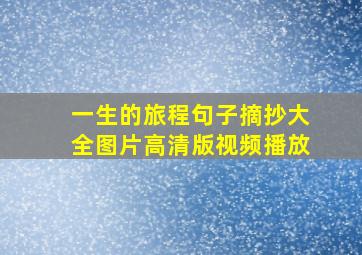 一生的旅程句子摘抄大全图片高清版视频播放